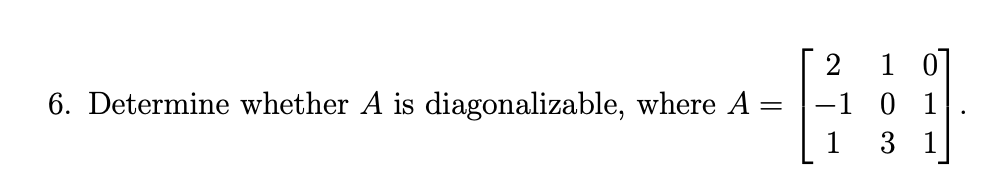 6. Determine whether $A$ is diagonalizable, where $A = \begin{bmatrix} 2 & 1 & 0 \\ -1 & 0 & 1 \\ 1 & 3 & 1 \end{bmatrix}$.